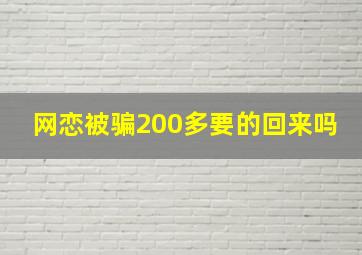 网恋被骗200多要的回来吗